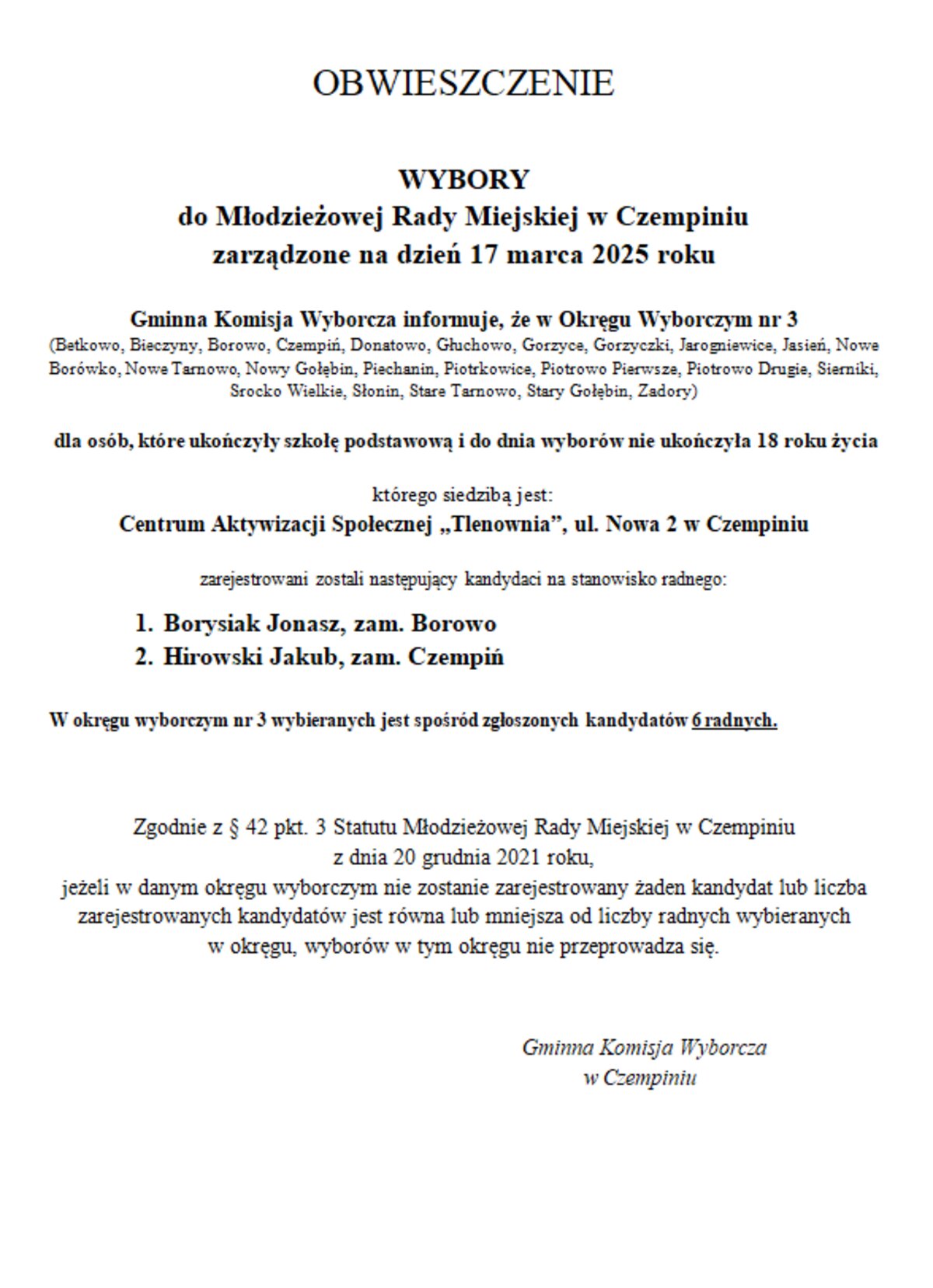 OBWIESZCZENIE

WYBORY
do Młodzieżowej Rady Miejskiej w Czempiniu
zarządzone na dzień 17 marca 2025 roku

Gminna Komisja Wyborcza informuje, że w Okręgu Wyborczym nr 3
(Betkowo, Bieczyny, Borowo, Czempiń, Donatowo, Głuchowo, Gorzyce, Gorzyczki, Jarogniewice, Jasień, Nowe Borówko, Nowe Tarnowo, Nowy Gołębin, Piechanin, Piotrkowice, Piotrowo Pierwsze, Piotrowo Drugie, Sierniki, Srocko Wielkie, Słonin, Stare Tarnowo, Stary Gołębin, Zadory)

dla osób, które ukończyły szkołę podstawową i do dnia wyborów nie ukończyła 18 roku życia

którego siedzibą jest:
Centrum Aktywizacji Społecznej „Tlenownia", ul. Nowa 2 w Czempiniu

zarejestrowani zostali następujący kandydaci na stanowisko radnego:

1. Borysiak Jonasz, zam. Borowo
2. Hirowski Jakub, zam. Czempiń

W okręgu wyborczym nr 3 wybieranych jest spośród zgłoszonych kandydatów 6 radnych.

Zgodnie z § 42 pkt. 3 Statutu Młodzieżowej Rady Miejskiej w Czempiniu z dnia 20 grudnia 2021 roku, jeżeli w danym okręgu wyborczym nie zostanie zarejestrowany żaden kandydat lub liczba zarejestrowanych kandydatów jest równa lub mniejsza od liczby radnych wybieranych w okręgu, wyborów w tym okręgu nie przeprowadza się.

Gminna Komisja Wyborcza
w Czempiniu